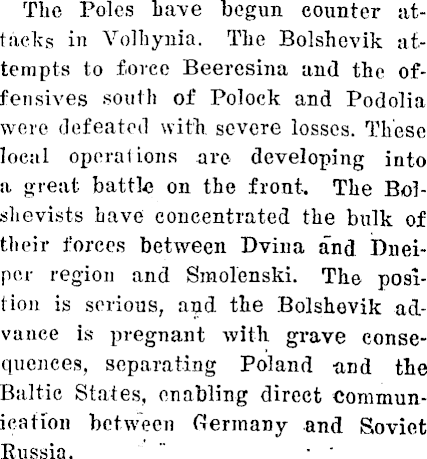 The Poles have begun counter attacks in Volhynia. The Bolshevik attempts to force Beeresina and the offensives south of Polock and Podolia were defeated with severe losses. These local operations are developing into a great battle on the front. The Bolshevists have concentrated the bulk of their forces between Dvina and Dneiper region and Smolenski. The position is serious, and the Bolshevik advance is pregnant with grave consequences, separating Poland and the Baltic States, enabling direct communication between Germany and Soviet Russia.